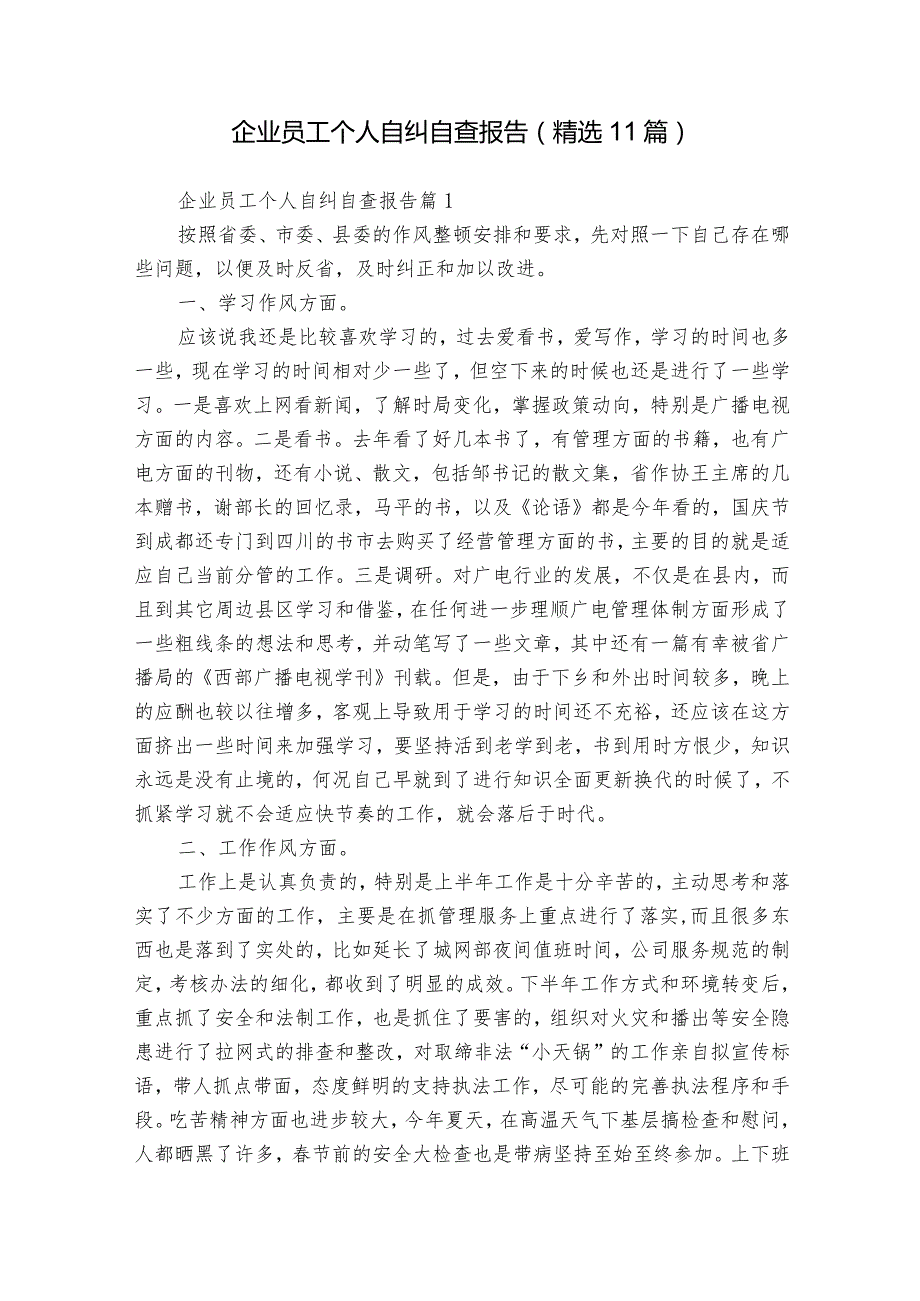 企业员工个人自纠自查报告（精选11篇）

企业员工个人自纠自查报告篇1

按照省委、市委、县委的作风整顿安排和要求，先对照一下自己存在哪些问题，以便及时反省，及时纠正和加以改进。

一、学习作风方面。

应该说我还是比较喜欢学习的，过去爱看书，爱写作，学习的时间也多一些，现在学习的时间相对少一些了，但空下来的时候也还是进行了一些学习。一是喜欢上网看新闻，了解时局变化，掌握政策动向，特别是广播电视方面的内容。二是看书。去年看了好几本书了，有管理方面的书籍，也有广电方面的刊物，还有小说、散文，包括邹书记的散文集，省作协王主席的几本赠书，谢部长的回忆录，马平的书，以及《论语》都是今年看的，国庆节到成都还专门到四川的书市去购买了经营管理方面的书，主要的目的就是适应自己当前分管的工作。三是调研。对广电行业的发展，不仅是在县内，而且到其它周边县区学习和借鉴，在任何进一步理顺广电管理体制方面形成了一些粗线条的想法和思考，并动笔写了一些文章，其中还有一篇有幸被省广播局的《西部广播电视学刊》刊载。但是，由于下乡和外出时间较多，晚上的应酬也较以往增多，客观上导致用于学习的时间还不充裕，还应该在这方面挤出一些时间来加强学习，要坚持活到老学到老，书到用时方恨少，知识永远是没有止境的，何况自己早就到了进行知识全面更新换代的时候了，不抓紧学习就不会适应快节奏的工作，就会落后于时代。

二、工作作风方面。

工作上是认真负责的，特别是上半年工作是十分辛苦的，主动思考和落实了不少方面的工作，主要是在抓管理服务上重点进行了落实，而且很多东西也是落到了实处的，比如延长了城网部夜间值班时间，公司服务规范的制定，考核办法的细化，都收到了明显的成效。下半年工作方式和环境转变后，重点抓了安全和法制工作，也是抓住了要害的，组织对火灾和播出等安全隐患进行了拉网式的排查和整改，对取缔非法“小天锅”的工作亲自拟宣传标语，带人抓点带面，态度鲜明的支持执法工作，尽可能的完善执法程序和手段。吃苦精神方面也进步较大，今年夏天，在高温天气下基层搞检查和慰问，人都晒黑了许多，春节前的安全大检查也是带病坚持至始至终参加。上下班